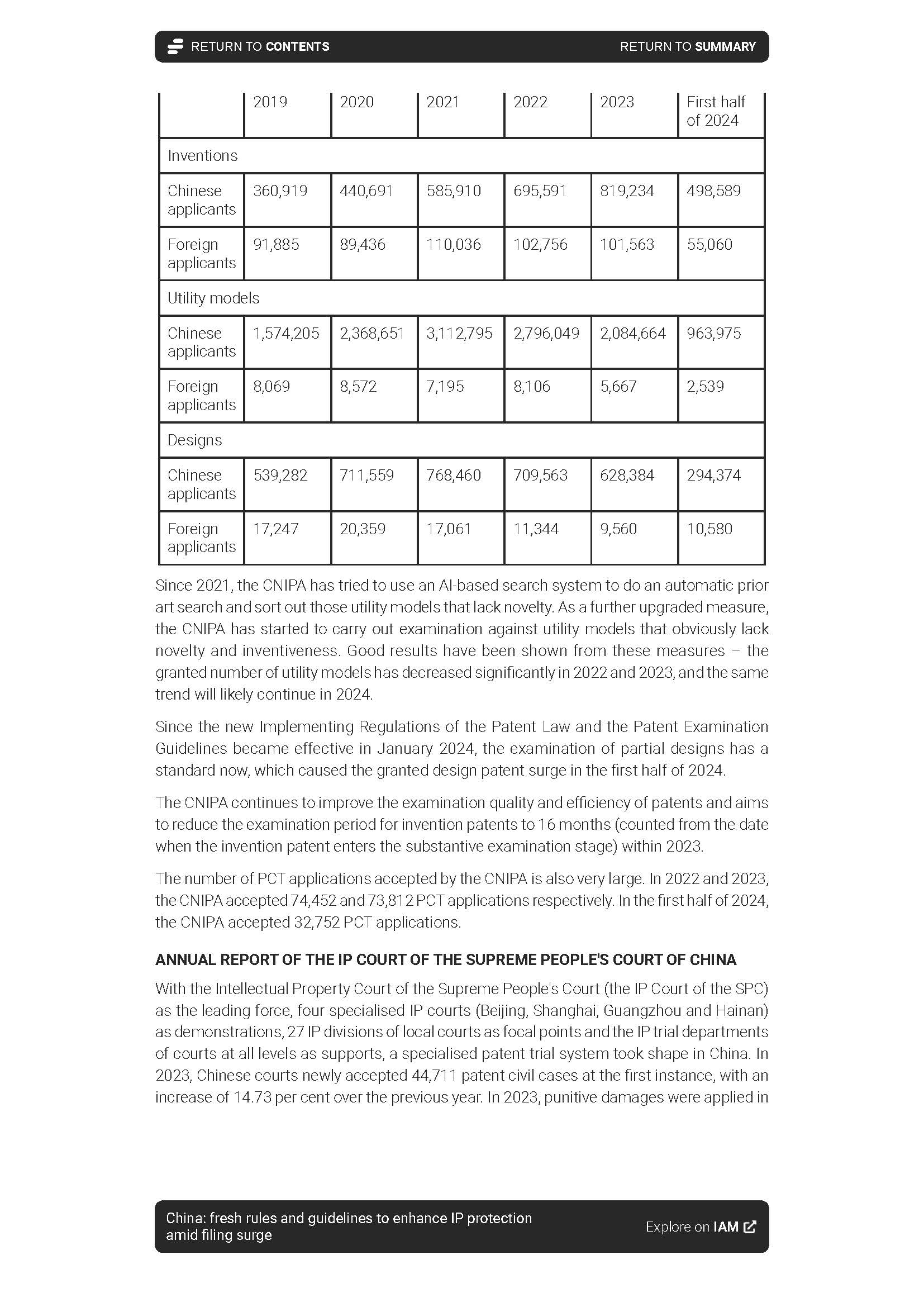 RETURN TO CONTENTS RETURN TO SUMMARY

| | 2019 | 2020 | 2021 | 2022 | 2023 | First half of 2024 |
|---|---|---|---|---|---|---|
| Inventions | | | | | | |
| Chinese applicants | 360,919 | 440,691 | 585,910 | 695,591 | 819,234 | 498,589 |
| Foreign applicants | 91,885 | 89,436 | 110,036 | 102,756 | 101,563 | 55,060 |
| Utility models | | | | | | |
| Chinese applicants | 1,574,205 | 2,368,651 | 3,112,795 | 2,796,049 | 2,084,664 | 963,975 |
| Foreign applicants | 8,069 | 8,572 | 7,195 | 8,106 | 5,667 | 2,539 |
| Designs | | | | | | |
| Chinese applicants | 539,282 | 711,559 | 768,460 | 709,563 | 628,384 | 294,374 |
| Foreign applicants | 17,247 | 20,359 | 17,061 | 11,344 | 9,560 | 10,580 |

Since 2021, the CNIPA has tried to use an AI-based search system to do an automatic prior art search and sort out those utility models that lack novelty. As a further upgraded measure, the CNIPA has started to carry out examination against utility models that obviously lack novelty and inventiveness. Good results have been shown from these measures – the granted number of utility models has decreased significantly in 2022 and 2023, and the same trend will likely continue in 2024.

Since the new Implementing Regulations of the Patent Law and the Patent Examination Guidelines became effective in January 2024, the examination of partial designs has a standard now, which caused the granted design patent surge in the first half of 2024.

The CNIPA continues to improve the examination quality and efficiency of patents and aims to reduce the examination period for invention patents to 16 months (counted from the date when the invention patent enters the substantive examination stage) within 2023.

The number of PCT applications accepted by the CNIPA is also very large. In 2022 and 2023, the CNIPA accepted 74,452 and 73,812 PCT applications respectively. In the first half of 2024, the CNIPA accepted 32,752 PCT applications.

ANNUAL REPORT OF THE IP COURT OF THE SUPREME PEOPLE'S COURT OF CHINA

With the Intellectual Property Court of the Supreme People's Court (the IP Court of the SPC) as the leading force, four specialised IP courts (Beijing, Shanghai, Guangzhou and Hainan) as demonstrations, 27 IP divisions of local courts as focal points and the IP trial departments of courts at all levels as supports, a specialised patent trial system took shape in China. In 2023, Chinese courts newly accepted 44,711 patent civil cases at the first instance, with an increase of 14.73 per cent over the previous year. In 2023, punitive damages were applied in

China: fresh rules and guidelines to enhance IP protection amid filing surge

Explore on IAM